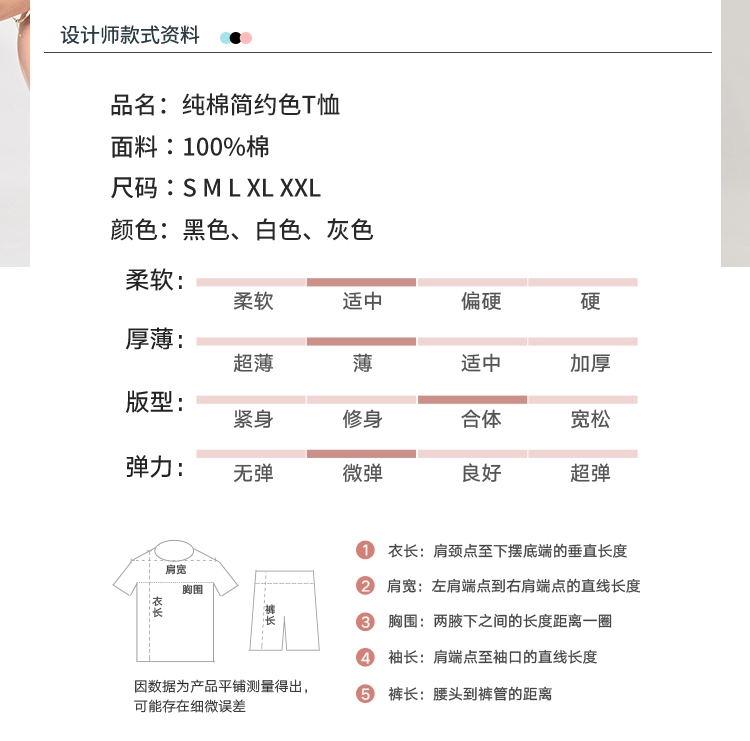 设计师款式资料

品名：纯棉简约色T恤
面料：100%棉
尺码：S M L XL XXL
颜色：黑色、白色、灰色

柔软：
柔软 适中 偏硬 硬

厚薄：
超薄 薄 适中 加厚

版型：
紧身 修身 合体 宽松

弹力：
无弹 微弹 良好 超弹

肩宽
胸围
衣长
裤长

因数据为产品平铺测量得出，可能存在细微误差

1 衣长：肩颈点至下摆底端的垂直长度
2 肩宽：左肩端点到右肩端点的直线长度
3 胸围：两腋下之间的长度距离一圈
4 袖长：肩端点至袖口的直线长度
5 裤长：腰头到裤管的距离